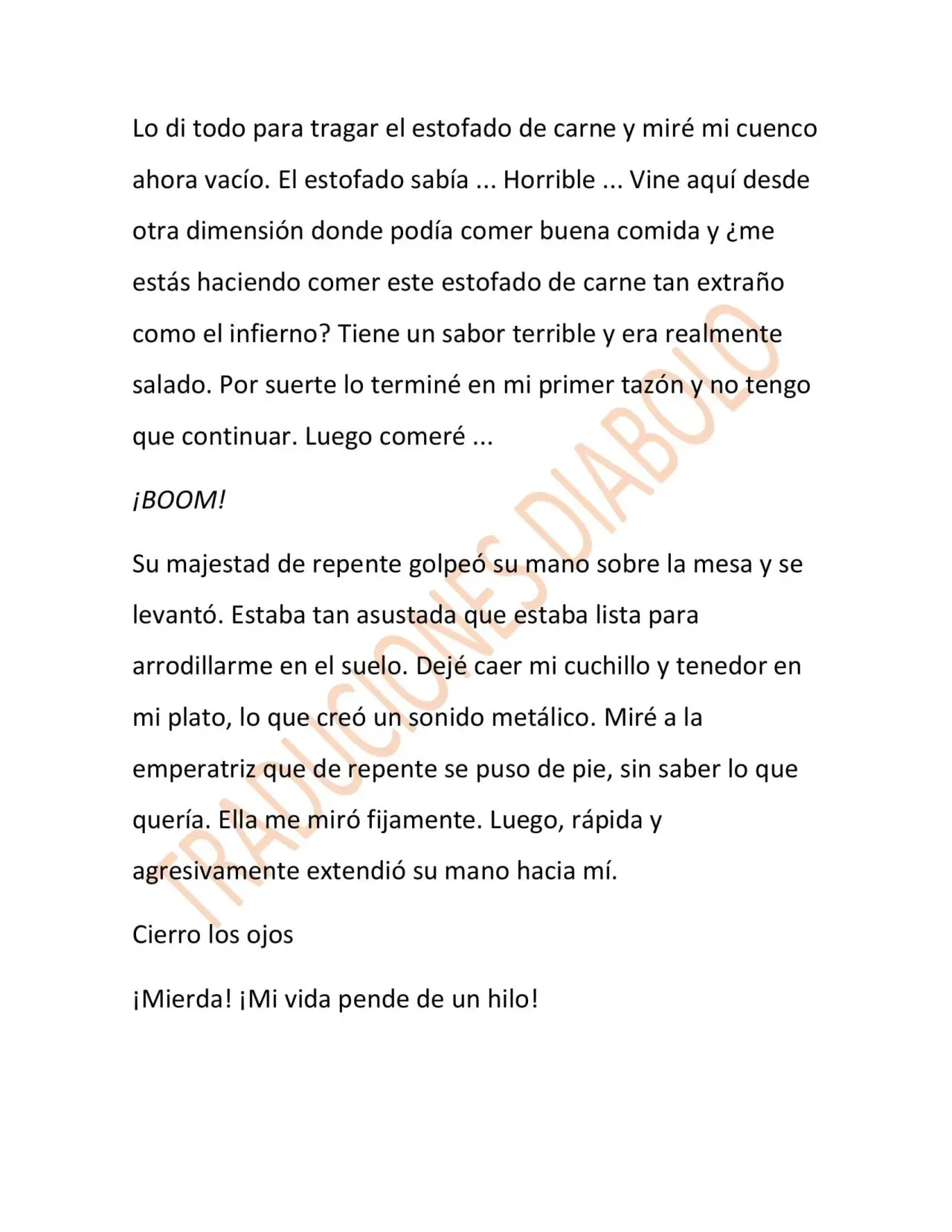 Lo di todo para tragar el estofado de carne y miré mi cuenco ahora vacío. El estofado sabía ... Horrible ... Vine aquí desde otra dimensión donde podía comer buena comida y ¿me estás haciendo comer este estofado de carne tan extraño como el infierno? Tiene un sabor terrible y era realmente salado. Por suerte lo terminé en mi primer tazón y no tengo que continuar. Luego comeré ...

¡BOOM!

Su majestad de repente golpeó su mano sobre la mesa y se levantó. Estaba tan asustada que estaba lista para arrodillarme en el suelo. Dejé caer mi cuchillo y tenedor en mi plato, lo que creó un sonido metálico. Miré a la emperatriz que de repente se puso de pie, sin saber lo que quería. Ella me miró fijamente. Luego, rápida y agresivamente extendió su mano hacia mí.

Cierro los ojos

¡Mierda! ¡Mi vida pende de un hilo!

TRADUCIONES DIABOLO